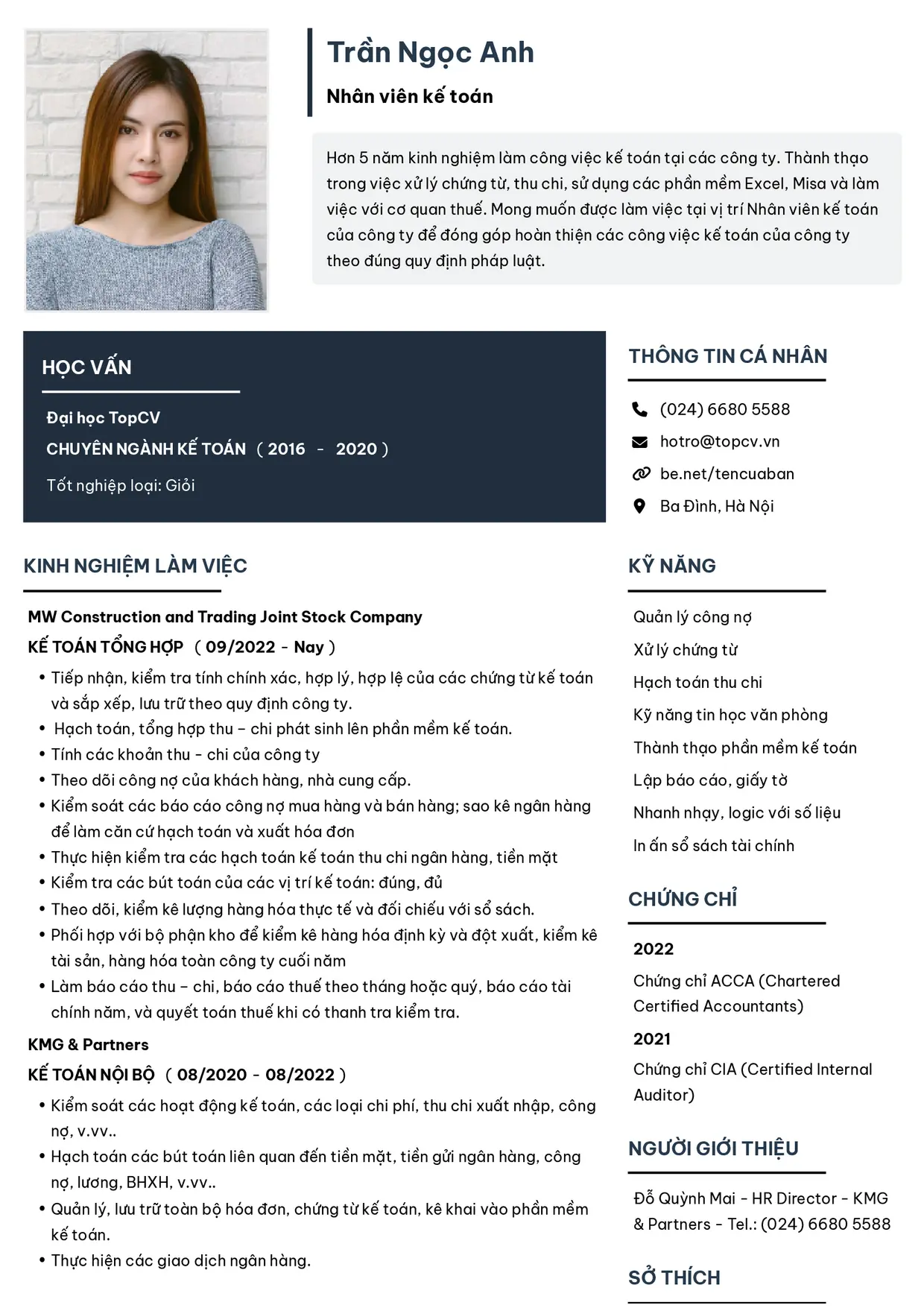 Trần Ngọc Anh

Nhân viên kế toán

Hơn 5 năm kinh nghiệm làm công việc kế toán tại các công ty. Thành thạo trong việc xử lý chứng từ, thu chi, sử dụng các phần mềm Excel, Misa và làm việc với cơ quan thuế. Mong muốn được làm việc tại vị trí Nhân viên kế toán của công ty để đóng góp hoàn thiện các công việc kế toán của công ty theo đúng quy định pháp luật.

HỌC VẤN

Đại học TopCV

CHUYÊN NGÀNH KẾ TOÁN ( 2016 - 2020 )

Tốt nghiệp loại: Giỏi

KINH NGHIỆM LÀM VIỆC

MW Construction and Trading Joint Stock Company

KẾ TOÁN TỔNG HỢP ( 09/2022 - Nay )

• Tiếp nhận, kiểm tra tính chính xác, hợp lý, hợp lệ của các chứng từ kế toán và sắp xếp, lưu trữ theo quy định công ty.
• Hạch toán, tổng hợp thu – chi phát sinh lên phần mềm kế toán.
• Tính các khoản thu - chi của công ty
• Theo dõi công nợ của khách hàng, nhà cung cấp.
• Kiểm soát các báo cáo công nợ mua hàng và bán hàng; sao kê ngân hàng để làm căn cứ hạch toán và xuất hóa đơn
• Thực hiện kiểm tra các hạch toán kế toán thu chi ngân hàng, tiền mặt
• Kiểm tra các bút toán của các vị trí kế toán: đúng, đủ
• Theo dõi, kiểm kê lượng hàng hóa thực tế và đối chiếu với sổ sách.
• Phối hợp với bộ phận kho để kiểm kê hàng hóa định kỳ và đột xuất, kiểm kê tài sản, hàng hóa toàn công ty cuối năm
• Làm báo cáo thu – chi, báo cáo thuế theo tháng hoặc quý, báo cáo tài chính năm, và quyết toán thuế khi có thanh tra kiểm tra.

KMG & Partners

KẾ TOÁN NỘI BỘ ( 08/2020 - 08/2022 )

• Kiểm soát các hoạt động kế toán, các loại chi phí, thu chi xuất nhập, công nợ, v.vv..
• Hạch toán các bút toán liên quan đến tiền mặt, tiền gửi ngân hàng, công nợ, lương, BHXH, v.vv..
• Quản lý, lưu trữ toàn bộ hóa đơn, chứng từ kế toán, kê khai vào phần mềm kế toán.
• Thực hiện các giao dịch ngân hàng.

THÔNG TIN CÁ NHÂN

(024) 6680 5588

hotro@topcv.vn

be.net/tencuaban

Ba Đình, Hà Nội

KỸ NĂNG

Quản lý công nợ

Xử lý chứng từ

Hạch toán thu chi

Kỹ năng tin học văn phòng

Thành thạo phần mềm kế toán

Lập báo cáo, giấy tờ

Nhanh nhạy, logic với số liệu

In ấn sổ sách tài chính

CHỨNG CHỈ

2022

Chứng chỉ ACCA (Chartered Certified Accountants)

2021

Chứng chỉ CIA (Certified Internal Auditor)

NGƯỜI GIỚI THIỆU

Đỗ Quỳnh Mai - HR Director - KMG & Partners - Tel.: (024) 6680 5588

SỞ THÍCH